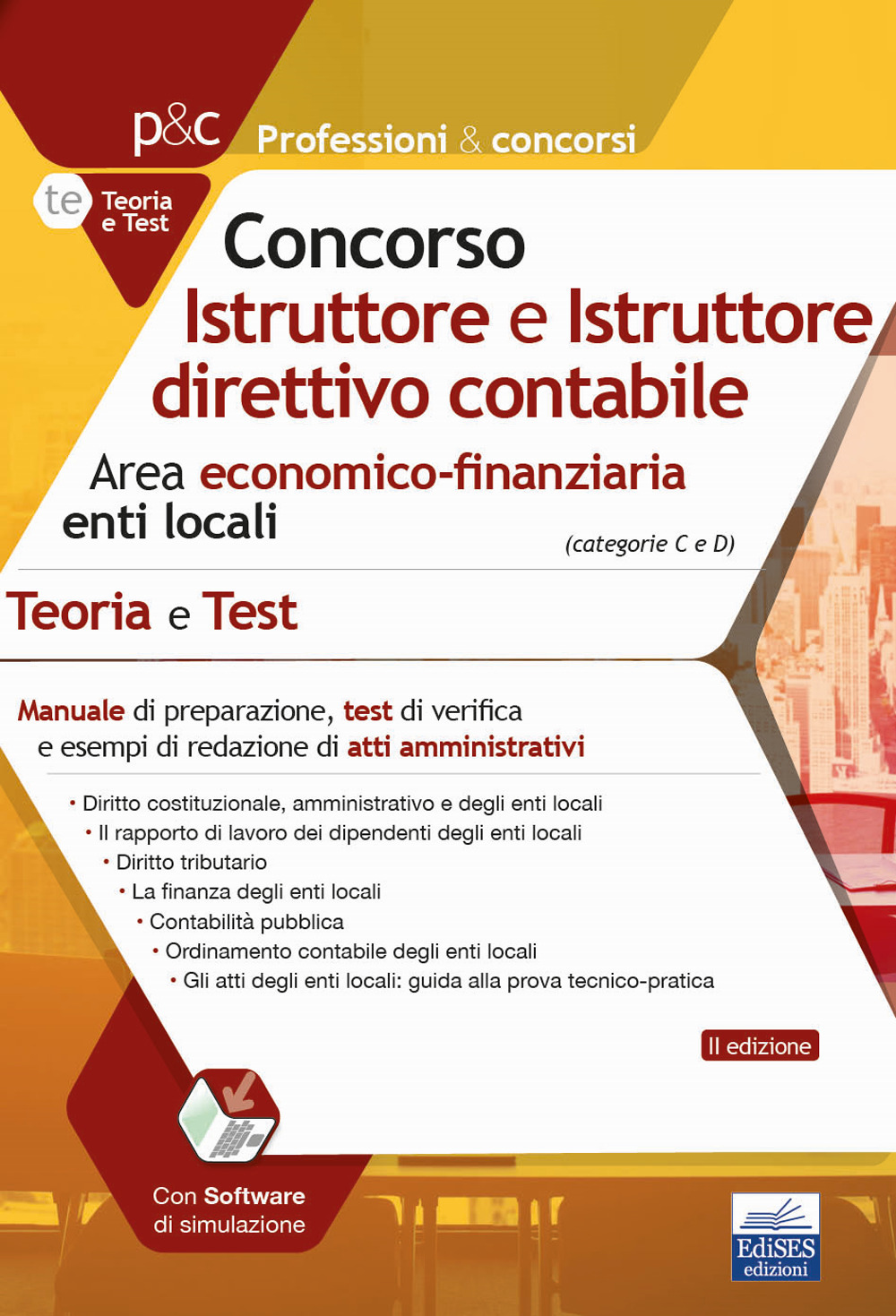 p&c Professioni & concorsi

te Teoria e Test

Concorso
Istruttore e Istruttore direttivo contabile
Area economico-finanziaria
enti locali
(categorie C e D)

Teoria e Test

Manuale di preparazione, test di verifica e esempi di redazione di atti amministrativi

• Diritto costituzionale, amministrativo e degli enti locali
• Il rapporto di lavoro dei dipendenti degli enti locali
• Diritto tributario
• La finanza degli enti locali
• Contabilità pubblica
• Ordinamento contabile degli enti locali
• Gli atti degli enti locali: guida alla prova tecnico-pratica

II edizione

Con Software di simulazione

EdiSES edizioni